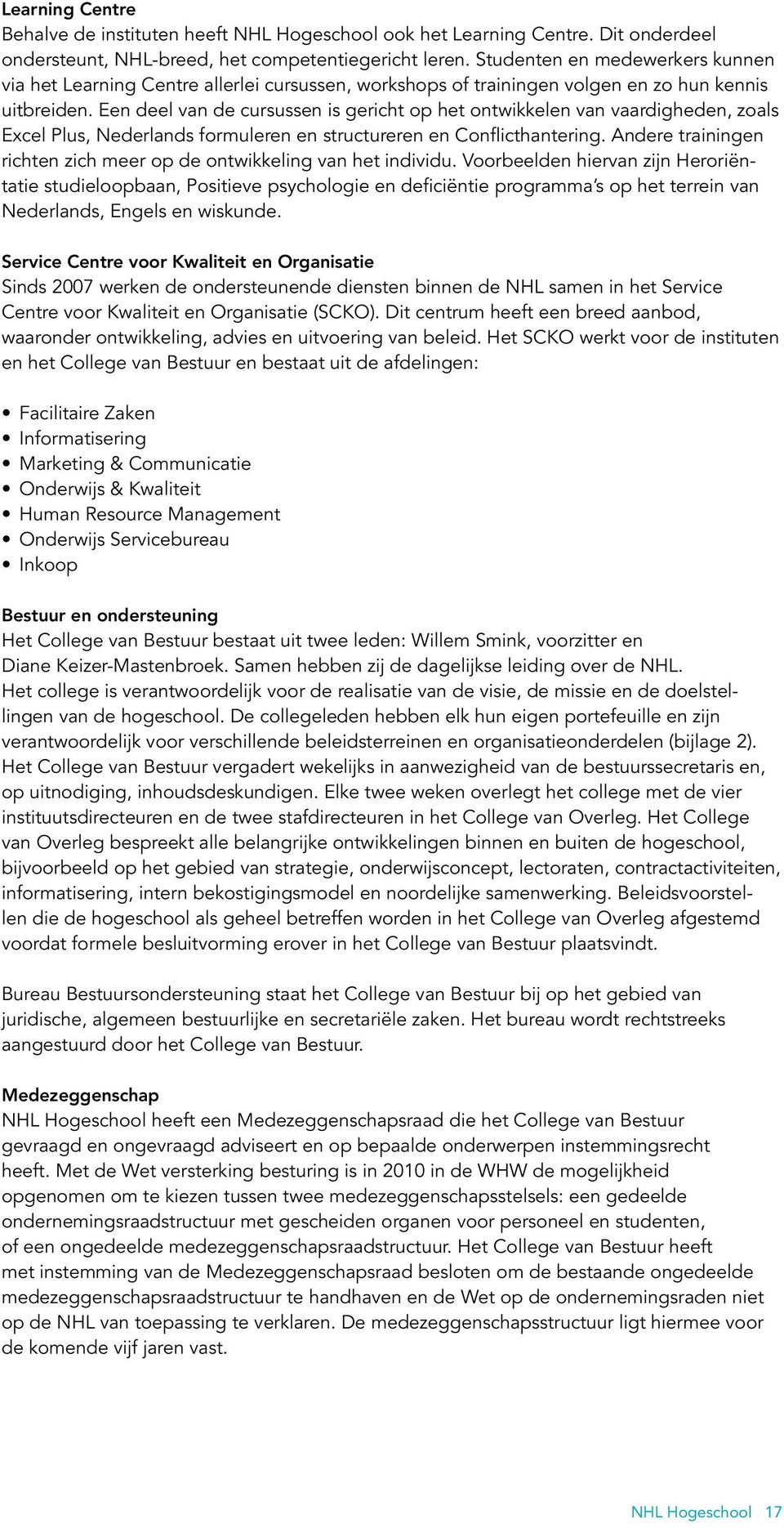 Learning Centre
Behalve de instituten heeft NHL Hogeschool ook het Learning Centre. Dit onderdeel ondersteunt, NHL-breed, het competentiegericht leren. Studenten en medewerkers kunnen via het Learning Centre allerlei cursussen, workshops of trainingen volgen en zo hun kennis uitbreiden. Een deel van de cursussen is gericht op het ontwikkelen van vaardigheden, zoals Excel Plus, Nederlands formuleren en structureren en Conflicthantering. Andere trainingen richten zich meer op de ontwikkeling van het individu. Voorbeelden hiervan zijn Heroriëntatie studieloopbaan, Positieve psychologie en deficiëntie programma's op het terrein van Nederlands, Engels en wiskunde.

Service Centre voor Kwaliteit en Organisatie
Sinds 2007 werken de ondersteunende diensten binnen de NHL samen in het Service Centre voor Kwaliteit en Organisatie (SCKO). Dit centrum heeft een breed aanbod, waaronder ontwikkeling, advies en uitvoering van beleid. Het SCKO werkt voor de instituten en het College van Bestuur en bestaat uit de afdelingen:

• Facilitaire Zaken
• Informatisering
• Marketing & Communicatie
• Onderwijs & Kwaliteit
• Human Resource Management
• Onderwijs Servicebureau
• Inkoop

Bestuur en ondersteuning
Het College van Bestuur bestaat uit twee leden: Willem Smink, voorzitter en Diane Keizer-Mastenbroek. Samen hebben zij de dagelijkse leiding over de NHL. Het college is verantwoordelijk voor de realisatie van de visie, de missie en de doelstellingen van de hogeschool. De collegeleden hebben elk hun eigen portefeuille en zijn verantwoordelijk voor verschillende beleidsterreinen en organisatieonderdelen (bijlage 2). Het College van Bestuur vergadert wekelijks in aanwezigheid van de bestuurssecretaris en, op uitnodiging, inhoudsdeskundigen. Elke twee weken overlegt het college met de vier instituutsdirecteuren en de twee stafdirecteuren in het College van Overleg. Het College van Overleg bespreekt alle belangrijke ontwikkelingen binnen en buiten de hogeschool, bijvoorbeeld op het gebied van strategie, onderwijsconcept, lectoraten, contractactiviteiten, informatisering, intern bekostigingsmodel en noordelijke samenwerking. Beleidsvoorstellen die de hogeschool als geheel betreffen worden in het College van Overleg afgestemd voordat formele besluitvorming erover in het College van Bestuur plaatsvindt.

Bureau Bestuursondersteuning staat het College van Bestuur bij op het gebied van juridische, algemeen bestuurlijke en secretariële zaken. Het bureau wordt rechtstreeks aangestuurd door het College van Bestuur.

Medezeggenschap
NHL Hogeschool heeft een Medezeggenschapsraad die het College van Bestuur gevraagd en ongevraagd adviseert en op bepaalde onderwerpen instemmingsrecht heeft. Met de Wet versterking besturing is in 2010 in de WHW de mogelijkheid opgenomen om te kiezen tussen twee medezeggenschapsstelsels: een gedeelde ondernemingsraadstructuur met gescheiden organen voor personeel en studenten, of een ongedeelde medezeggenschapsraadstructuur. Het College van Bestuur heeft met instemming van de Medezeggenschapsraad besloten om de bestaande ongedeelde medezeggenschapsraadstructuur te handhaven en de Wet op de ondernemingsraden niet op de NHL van toepassing te verklaren. De medezeggenschapsstructuur ligt hiermee voor de komende vijf jaren vast.

NHL Hogeschool 17